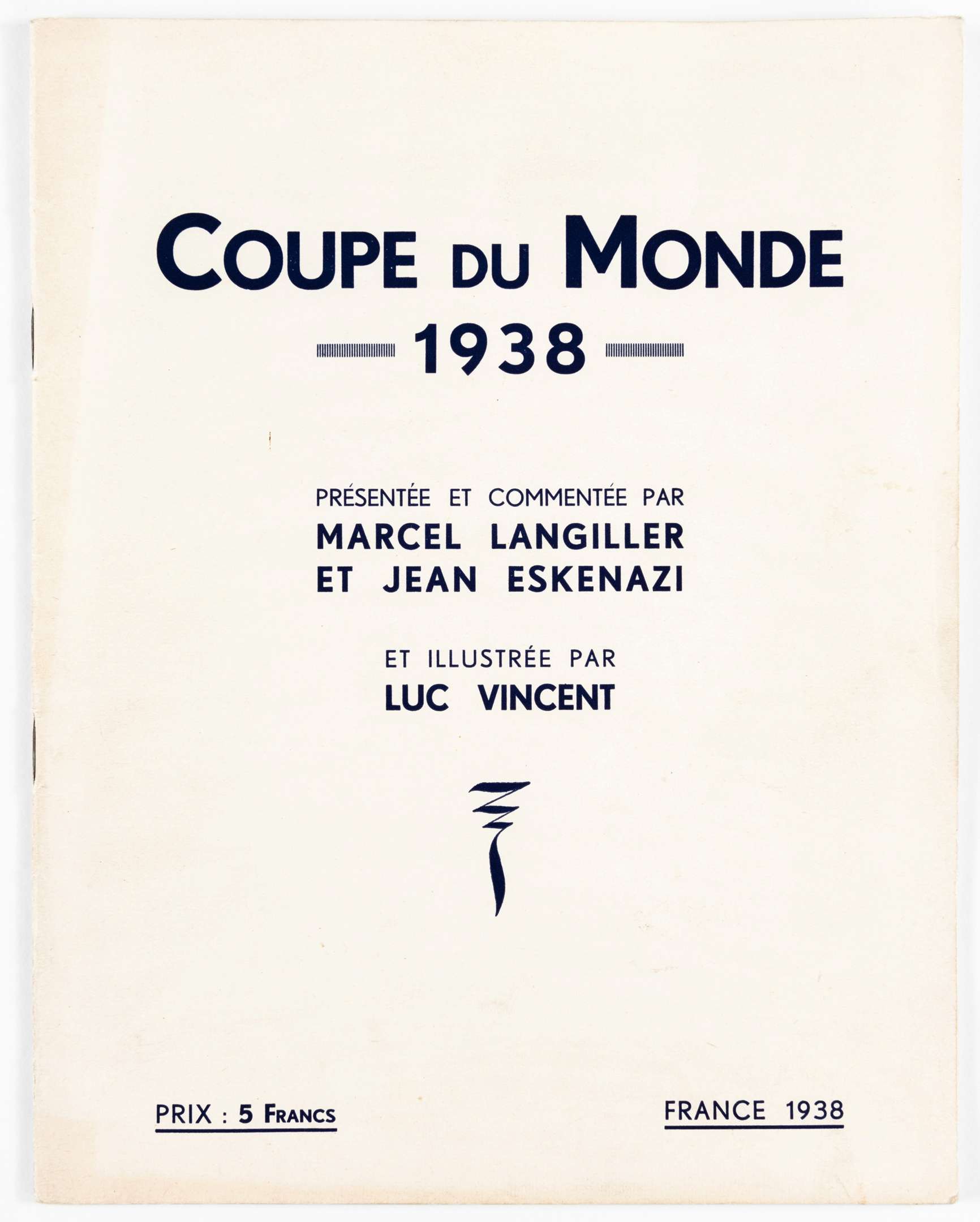 COUPE DU MONDE
1938

PRÉSENTÉE ET COMMENTÉE PAR
MARCEL LANGILLER
ET JEAN ESKENAZI

ET ILLUSTRÉE PAR
LUC VINCENT

PRIX : 5 FRANCS

FRANCE 1938